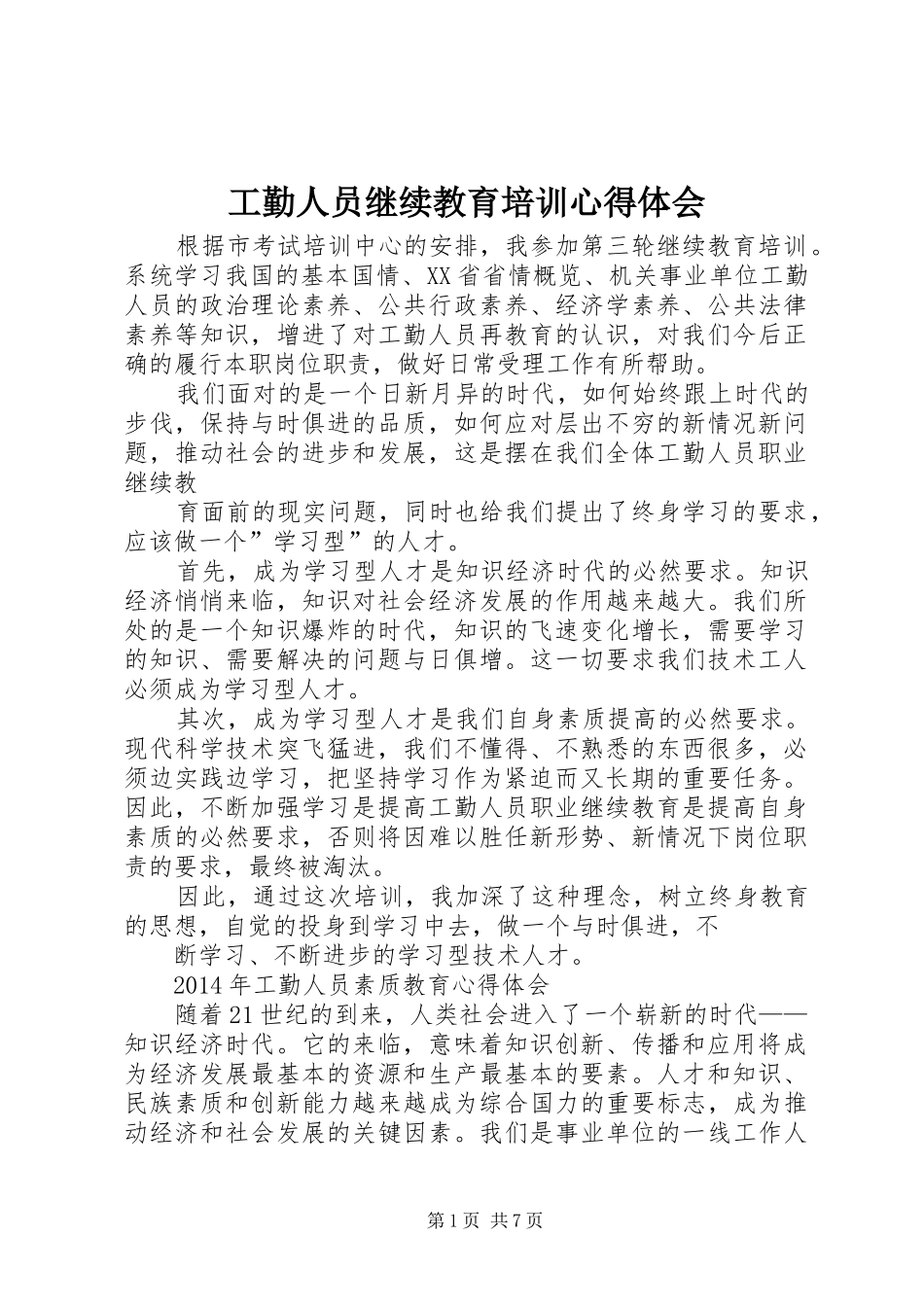 工勤人员继续教育培训心得体会

根据市考试培训中心的安排，我参加第三轮继续教育培训。系统学习我国的基本国情、XX省省情概览、机关事业单位工勤人员的政治理论素养、公共行政素养、经济学素养、公共法律素养等知识，增进了对工勤人员再教育的认识，对我们今后正确的履行本职岗位职责，做好日常受理工作有所帮助。

我们面对的是一个日新月异的时代，如何始终跟上时代的步伐，保持与时俱进的品质，如何应对层出不穷的新情况新问题，推动社会的进步和发展，这是摆在我们全体工勤人员职业继续教

育面前的现实问题，同时也给我们提出了终身学习的要求，应该做一个”学习型”的人才。

首先，成为学习型人才是知识经济时代的必然要求。知识经济悄悄来临，知识对社会经济发展的作用越来越大。我们所处的是一个知识爆炸的时代，知识的飞速变化增长，需要学习的知识、需要解决的问题与日俱增。这一切要求我们技术工人必须成为学习型人才。

其次，成为学习型人才是我们自身素质提高的必然要求。现代科学技术突飞猛进，我们不懂得、不熟悉的东西很多，必须边实践边学习，把坚持学习作为紧迫而又长期的重要任务。因此，不断加强学习是提高工勤人员职业继续教育是提高自身素质的必然要求，否则将因难以胜任新形势、新情况下岗位职责的要求，最终被淘汰。

因此，通过这次培训，我加深了这种理念，树立终身教育的思想，自觉的投身到学习中去，做一个与时俱进，不

断学习、不断进步的学习型技术人才。

2014年工勤人员素质教育心得体会

随着21世纪的到来，人类社会进入了一个崭新的时代——知识经济时代。它的来临，意味着知识创新、传播和应用将成为经济发展最基本的资源和生产最基本的要素。人才和知识、民族素质和创新能力越来越成为综合国力的重要标志，成为推动经济和社会发展的关键因素。我们是事业单位的一线工作人

第1页 共7页